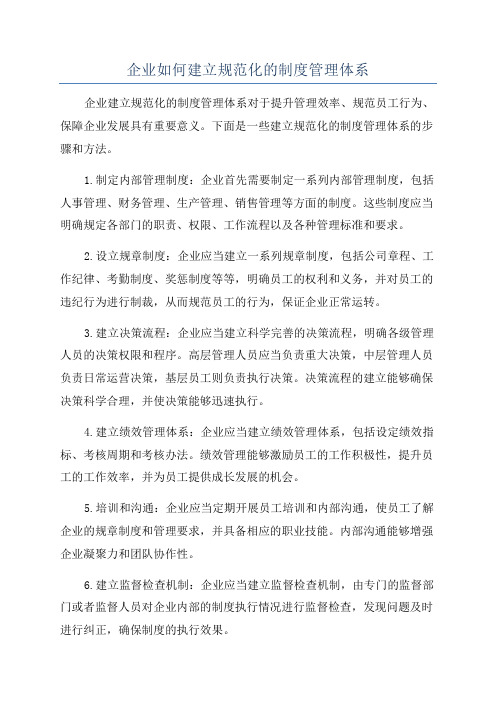 企业如何建立规范化的制度管理体系

企业建立规范化的制度管理体系对于提升管理效率、规范员工行为、保障企业发展具有重要意义。下面是一些建立规范化的制度管理体系的步骤和方法。

1.制定内部管理制度：企业首先需要制定一系列内部管理制度，包括人事管理、财务管理、生产管理、销售管理等方面的制度。这些制度应当明确规定各部门的职责、权限、工作流程以及各种管理标准和要求。

2.设立规章制度：企业应当建立一系列规章制度，包括公司章程、工作纪律、考勤制度、奖惩制度等等，明确员工的权利和义务，并对员工的违纪行为进行制裁，从而规范员工的行为，保证企业正常运转。

3.建立决策流程：企业应当建立科学完善的决策流程，明确各级管理人员的决策权限和程序。高层管理人员应当负责重大决策，中层管理人员负责日常运营决策，基层员工则负责执行决策。决策流程的建立能够确保决策科学合理，并使决策能够迅速执行。

4.建立绩效管理体系：企业应当建立绩效管理体系，包括设定绩效指标、考核周期和考核办法。绩效管理能够激励员工的工作积极性，提升员工的工作效率，并为员工提供成长发展的机会。

5.培训和沟通：企业应当定期开展员工培训和内部沟通，使员工了解企业的规章制度和管理要求，并具备相应的职业技能。内部沟通能够增强企业凝聚力和团队协作性。

6.建立监督检查机制：企业应当建立监督检查机制，由专门的监督部门或者监督人员对企业内部的制度执行情况进行监督检查，发现问题及时进行纠正，确保制度的执行效果。